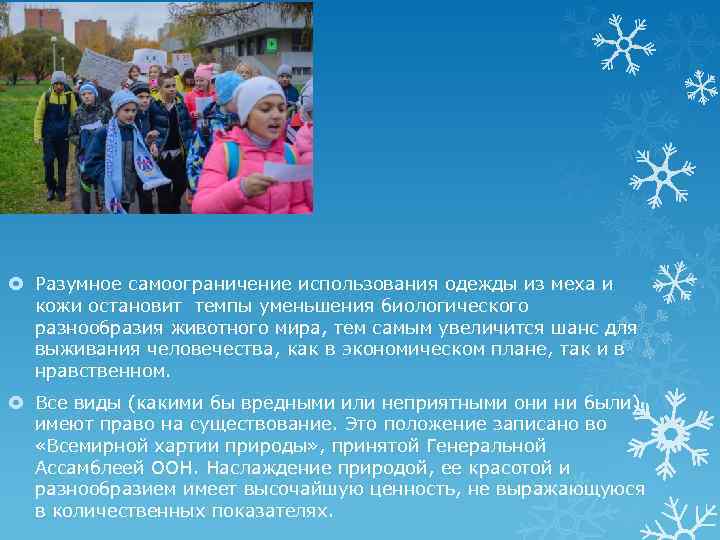 • Разумное самоограничение использования одежды из меха и кожи остановит  темпы уменьшения биологического разнообразия животного мира, тем самым увеличится шанс для выживания человечества, как в экономическом плане, так и в нравственном.

• Все виды (какими бы вредными или неприятными они ни были) имеют право на существование. Это положение записано во «Всемирной хартии природы», принятой Генеральной Ассамблеей ООН. Наслаждение природой, ее красотой и разнообразием имеет высочайшую ценность, не выражающуюся в количественных показателях.